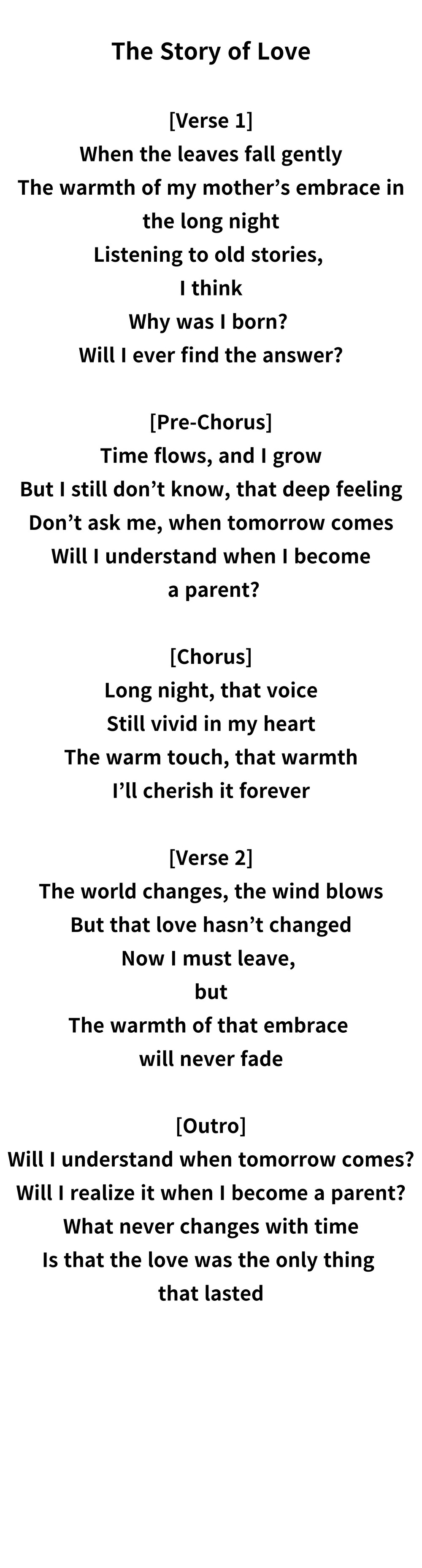 The Story of Love

[Verse 1]
When the leaves fall gently
The warmth of my mother's embrace in the long night
Listening to old stories,
I think
Why was I born?
Will I ever find the answer?

[Pre-Chorus]
Time flows, and I grow
But I still don't know, that deep feeling
Don't ask me, when tomorrow comes
Will I understand when I become a parent?

[Chorus]
Long night, that voice
Still vivid in my heart
The warm touch, that warmth
I'll cherish it forever

[Verse 2]
The world changes, the wind blows
But that love hasn't changed
Now I must leave,
but
The warmth of that embrace
will never fade

[Outro]
Will I understand when tomorrow comes?
Will I realize it when I become a parent?
What never changes with time
Is that the love was the only thing
that lasted